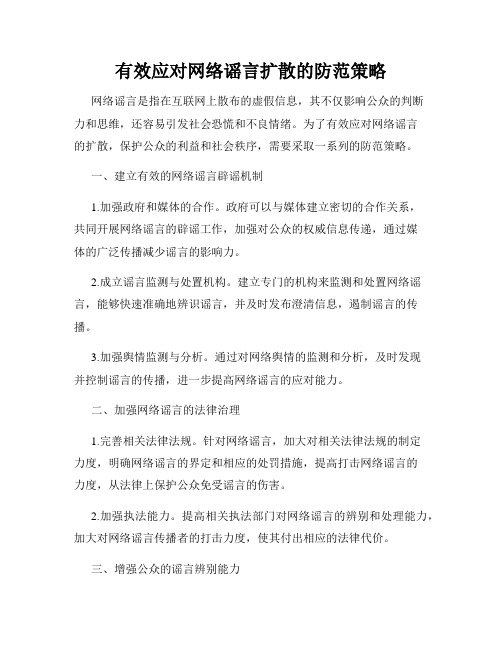 有效应对网络谣言扩散的防范策略

网络谣言是指在互联网上散布的虚假信息，其不仅影响公众的判断力和思维，还容易引发社会恐慌和不良情绪。为了有效应对网络谣言的扩散，保护公众的利益和社会秩序，需要采取一系列的防范策略。

一、建立有效的网络谣言辟谣机制

1.加强政府和媒体的合作。政府可以与媒体建立密切的合作关系，共同开展网络谣言的辟谣工作，加强对公众的权威信息传递，通过媒体的广泛传播减少谣言的影响力。

2.成立谣言监测与处置机构。建立专门的机构来监测和处置网络谣言，能够快速准确地辨识谣言，并及时发布澄清信息，遏制谣言的传播。

3.加强舆情监测与分析。通过对网络舆情的监测和分析，及时发现并控制谣言的传播，进一步提高网络谣言的应对能力。

二、加强网络谣言的法律治理

1.完善相关法律法规。针对网络谣言，加大对相关法律法规的制定力度，明确网络谣言的界定和相应的处罚措施，提高打击网络谣言的力度，从法律上保护公众免受谣言的伤害。

2.加强执法能力。提高相关执法部门对网络谣言的辨别和处理能力，加大对网络谣言传播者的打击力度，使其付出相应的法律代价。

三、增强公众的谣言辨别能力